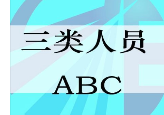 三类人员

ABC